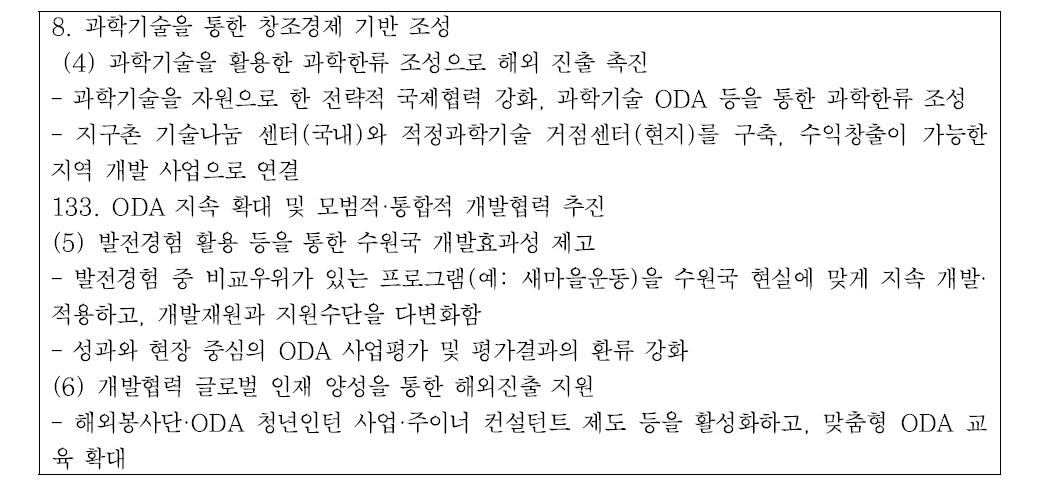 8. 과학기술을 통한 창조경제 기반 조성
(4) 과학기술을 활용한 과학한류 조성으로 해외 진출 촉진
- 과학기술을 자원으로 한 전략적 국제협력 강화, 과학기술 ODA 등을 통한 과학한류 조성
- 지구촌 기술나눔 센터(국내)와 적정과학기술 거점센터(현지)를 구축, 수익창출이 가능한 지역 개발 사업으로 연결
133. ODA 지속 확대 및 모범적·통합적 개발협력 추진
(5) 발전경험 활용 등을 통한 수원국 개발효과성 제고
- 발전경험 중 비교우위가 있는 프로그램(예: 새마을운동)을 수원국 현실에 맞게 지속 개발·적용하고, 개발재원과 지원수단을 다변화함
- 성과와 현장 중심의 ODA 사업평가 및 평가결과의 환류 강화
(6) 개발협력 글로벌 인재 양성을 통한 해외진출 지원
- 해외봉사단·ODA 청년인턴 사업·주이너 컨설턴트 제도 등을 활성화하고, 맞춤형 ODA 교육 확대